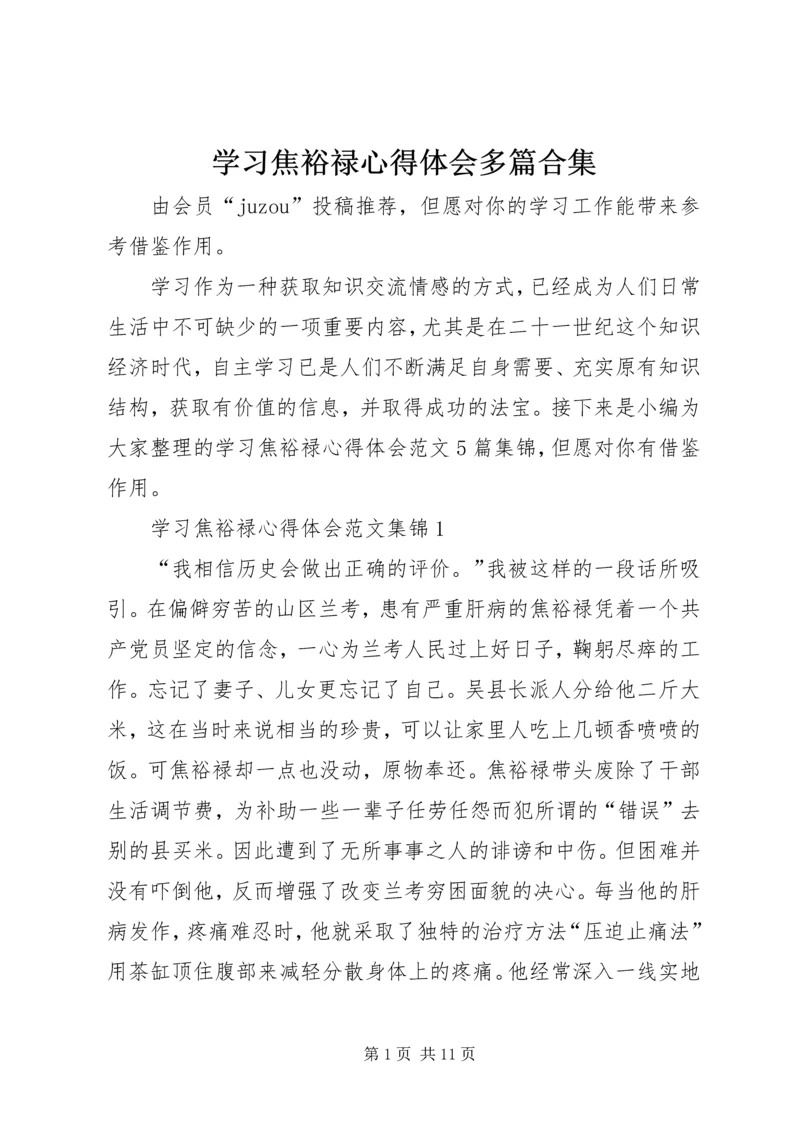 学习焦裕禄心得体会多篇合集

由会员“juzou”投稿推荐，但愿对你的学习工作能带来参考借鉴作用。

学习作为一种获取知识交流情感的方式，已经成为人们日常生活中不可缺少的一项重要内容，尤其是在二十一世纪这个知识经济时代，自主学习已是人们不断满足自身需要、充实原有知识结构，获取有价值的信息，并取得成功的法宝。接下来是小编为大家整理的学习焦裕禄心得体会范文5篇集锦，但愿对你有借鉴作用。

学习焦裕禄心得体会范文集锦1

“我相信历史会做出正确的评价。”我被这样的一段话所吸引。在偏僻穷苦的山区兰考，患有严重肝病的焦裕禄凭着一个共产党员坚定的信念，一心为兰考人民过上好日子，鞠躬尽瘁的工作。忘记了妻子、儿女更忘记了自己。吴县长派人分给他二斤大米，这在当时来说相当的珍贵，可以让家里人吃上几顿香喷喷的饭。可焦裕禄却一点也没动，原物奉还。焦裕禄带头废除了干部生活调节费，为补助一些一辈子任劳任怨而犯所谓的“错误”去别的县买米。因此遭到了无所事事之人的诽谤和中伤。但困难并没有吓倒他，反而增强了改变兰考穷困面貌的决心。每当他的肝病发作，疼痛难忍时，他就采取了独特的治疗方法“压迫止痛法”用茶缸顶住腹部来减轻分散身体上的疼痛。他经常深入一线实地

第1页 共11页